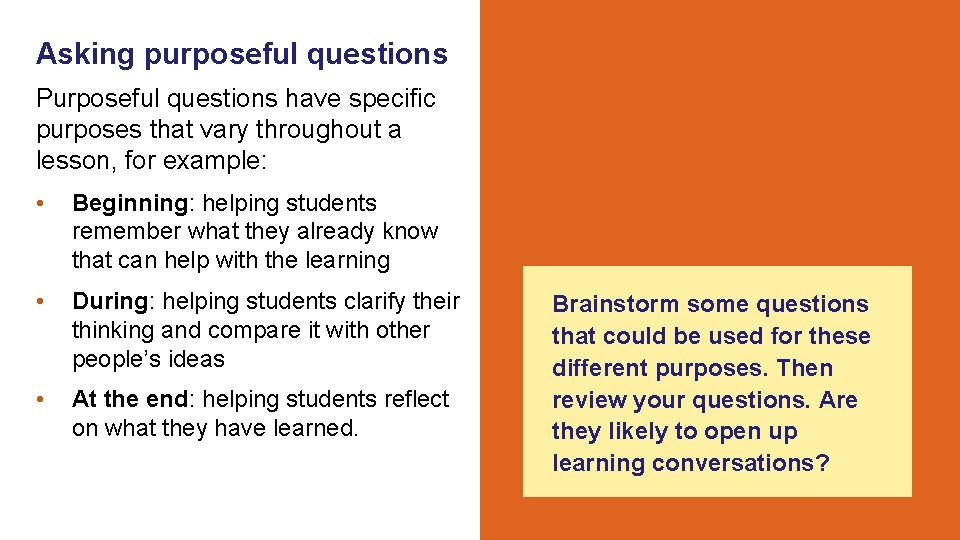 Asking purposeful questions

Purposeful questions have specific purposes that vary throughout a lesson, for example:

• Beginning: helping students remember what they already know that can help with the learning

• During: helping students clarify their thinking and compare it with other people's ideas

• At the end: helping students reflect on what they have learned.

Brainstorm some questions that could be used for these different purposes. Then review your questions. Are they likely to open up learning conversations?